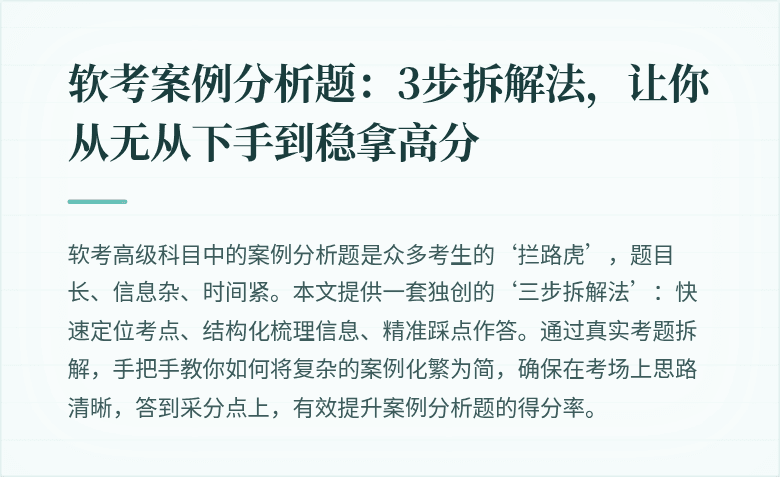 软考案例分析题：3步拆解法，让你从无从下手到稳拿高分

软考高级科目中的案例分析题是众多考生的‘拦路虎’，题目长、信息杂、时间紧。本文提供一套独创的‘三步拆解法’：快速定位考点、结构化梳理信息、精准踩点作答。通过真实考题拆解，手把手教你如何将复杂的案例化繁为简，确保在考场上思路清晰，答到采分点上，有效提升案例分析题的得分率。